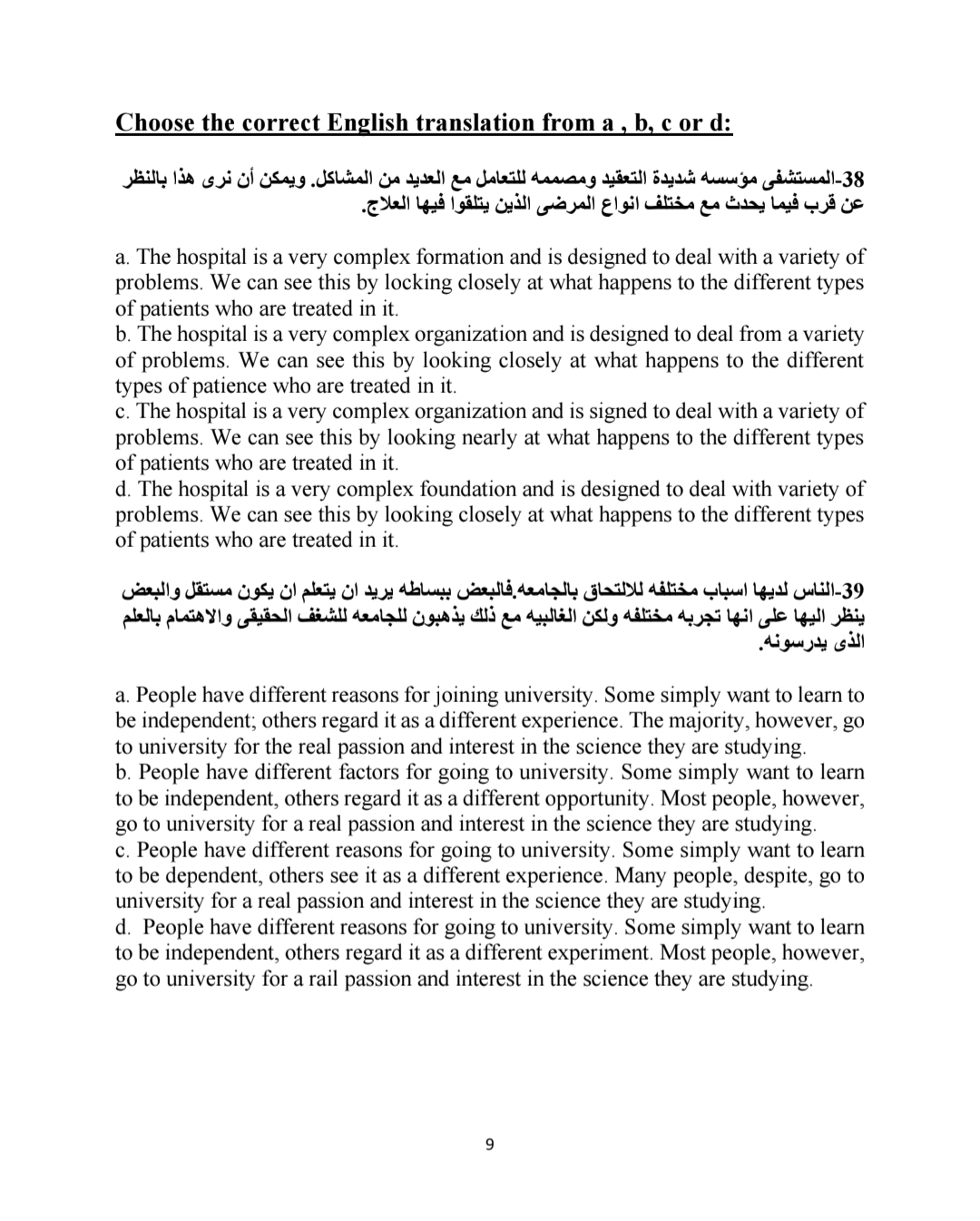 Choose the correct English translation from a , b, c or d:

38-المستشفى مؤسسه شديدة التعقيد ومصممه للتعامل مع العديد من المشاكل. ويمكن أن نرى هذا بالنظر عن قرب فيما يحدث مع مختلف انواع المرضى الذين يتلقوا فيها العلاج.

a. The hospital is a very complex formation and is designed to deal with a variety of problems. We can see this by locking closely at what happens to the different types of patients who are treated in it.
b. The hospital is a very complex organization and is designed to deal from a variety of problems. We can see this by looking closely at what happens to the different types of patience who are treated in it.
c. The hospital is a very complex organization and is signed to deal with a variety of problems. We can see this by looking nearly at what happens to the different types of patients who are treated in it.
d. The hospital is a very complex foundation and is designed to deal with variety of problems. We can see this by looking closely at what happens to the different types of patients who are treated in it.

39-الناس لديها اسباب مختلفه للالتحاق بالجامعه.فالبعض ببساطه يريد ان يتعلم ان يكون مستقل والبعض ينظر اليها على انها تجربه مختلفه ولكن الغالبيه مع ذلك يذهبون للجامعه للشغف الحقيقى والاهتمام بالعلم الذى يدرسونه.

a. People have different reasons for joining university. Some simply want to learn to be independent; others regard it as a different experience. The majority, however, go to university for the real passion and interest in the science they are studying.
b. People have different factors for going to university. Some simply want to learn to be independent, others regard it as a different opportunity. Most people, however, go to university for a real passion and interest in the science they are studying.
c. People have different reasons for going to university. Some simply want to learn to be dependent, others see it as a different experience. Many people, despite, go to university for a real passion and interest in the science they are studying.
d. People have different reasons for going to university. Some simply want to learn to be independent, others regard it as a different experiment. Most people, however, go to university for a rail passion and interest in the science they are studying.

9